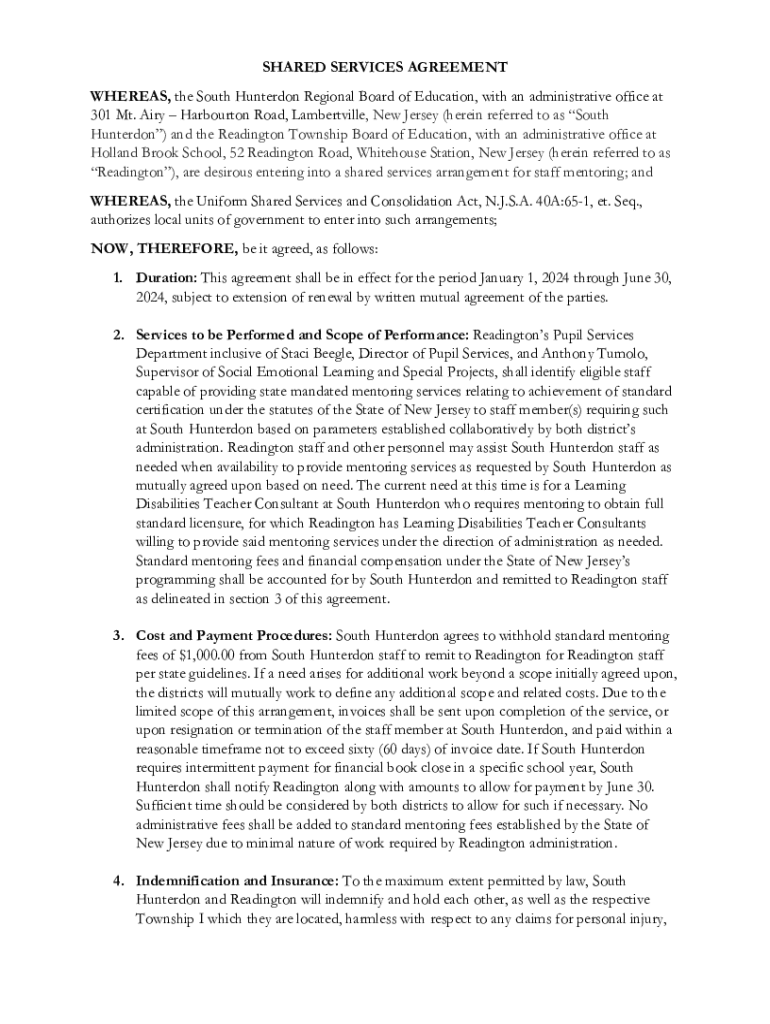 SHARED SERVICES AGREEMENT

WHEREAS, the South Hunterdon Regional Board of Education, with an administrative office at 301 Mt. Airy – Harbourton Road, Lambertville, New Jersey (herein referred to as "South Hunterdon") and the Readington Township Board of Education, with an administrative office at Holland Brook School, 52 Readington Road, Whitehouse Station, New Jersey (herein referred to as "Readington"), are desirous entering into a shared services arrangement for staff mentoring; and

WHEREAS, the Uniform Shared Services and Consolidation Act, N.J.S.A. 40A:65-1, et. Seq., authorizes local units of government to enter into such arrangements;

NOW, THEREFORE, be it agreed, as follows:

1. Duration: This agreement shall be in effect for the period January 1, 2024 through June 30, 2024, subject to extension of renewal by written mutual agreement of the parties.

2. Services to be Performed and Scope of Performance: Readington's Pupil Services Department inclusive of Staci Beegle, Director of Pupil Services, and Anthony Tumolo, Supervisor of Social Emotional Learning and Special Projects, shall identify eligible staff capable of providing state mandated mentoring services relating to achievement of standard certification under the statutes of the State of New Jersey to staff member(s) requiring such at South Hunterdon based on parameters established collaboratively by both district's administration. Readington staff and other personnel may assist South Hunterdon staff as needed when availability to provide mentoring services as requested by South Hunterdon as mutually agreed upon based on need. The current need at this time is for a Learning Disabilities Teacher Consultant at South Hunterdon who requires mentoring to obtain full standard licensure, for which Readington has Learning Disabilities Teacher Consultants willing to provide said mentoring services under the direction of administration as needed. Standard mentoring fees and financial compensation under the State of New Jersey's programming shall be accounted for by South Hunterdon and remitted to Readington staff as delineated in section 3 of this agreement.

3. Cost and Payment Procedures: South Hunterdon agrees to withhold standard mentoring fees of $1,000.00 from South Hunterdon staff to remit to Readington for Readington staff per state guidelines. If a need arises for additional work beyond a scope initially agreed upon, the districts will mutually work to define any additional scope and related costs. Due to the limited scope of this arrangement, invoices shall be sent upon completion of the service, or upon resignation or termination of the staff member at South Hunterdon, and paid within a reasonable timeframe not to exceed sixty (60 days) of invoice date. If South Hunterdon requires intermittent payment for financial book close in a specific school year, South Hunterdon shall notify Readington along with amounts to allow for payment by June 30. Sufficient time should be considered by both districts to allow for such if necessary. No administrative fees shall be added to standard mentoring fees established by the State of New Jersey due to minimal nature of work required by Readington administration.

4. Indemnification and Insurance: To the maximum extent permitted by law, South Hunterdon and Readington will indemnify and hold each other, as well as the respective Township I which they are located, harmless with respect to any claims for personal injury,